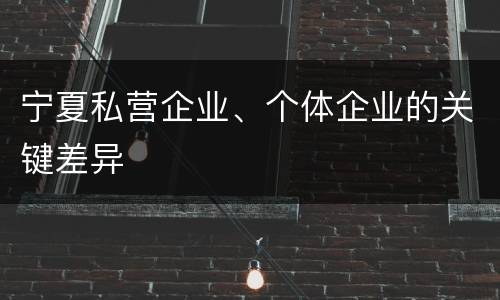 宁夏私营企业、个体企业的关键差异